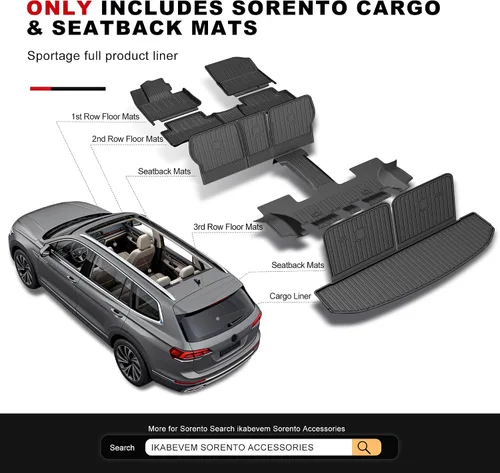 ONLY INCLUDES SORENTO CARGO & SEATBACK MATS

Sportage full product liner

1st Row Floor Mats

2nd Row Floor Mats

Seatback Mats

3rd Row Floor Mats

Seatback Mats

Cargo Liner

More for Sorento Search ikabevem Sorento Accessories

Search IKABEVEM SORENTO ACCESSORIES